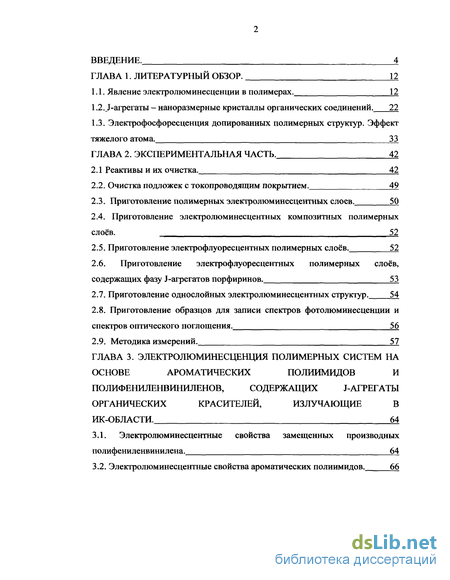 2

ВВЕДЕНИЕ. 4

ГЛАВА 1. ЛИТЕРАТУРНЫЙ ОБЗОР. 12

1.1. Явление электролюминесценции в полимерах. 12

1.2. J-агрегаты – наноразмерные кристаллы органических соединений. 22

1.3. Электрофосфоресценция допированных полимерных структур. Эффект тяжелого атома. 33

ГЛАВА 2. ЭКСПЕРИМЕНТАЛЬНАЯ ЧАСТЬ. 42

2.1 Реактивы и их очистка. 42

2.2. Очистка подложек с токопроводящим покрытием. 49

2.3. Приготовление полимерных электролюминесцентных слоев. 50

2.4. Приготовление электролюминесцентных композитных полимерных слоёв. 52

2.5. Приготовление электрофлуоресцентных полимерных слоёв. 52

2.6. Приготовление электрофлуоресцентных полимерных слоёв, содержащих фазу J-агрегатов порфиринов. 53

2.7. Приготовление однослойных электролюминесцентных структур. 54

2.8. Приготовление образцов для записи спектров фотолюминесценции и спектров оптического поглощения. 56

2.9. Методика измерений. 57

ГЛАВА 3. ЭЛЕКТРОЛЮМИНЕСЦЕНЦИЯ ПОЛИМЕРНЫХ СИСТЕМ НА ОСНОВЕ АРОМАТИЧЕСКИХ ПОЛИИМИДОВ И ПОЛИФЕНИЛЕНВИНИЛЕНОВ, СОДЕРЖАЩИХ J-АГРЕГАТЫ ОРГАНИЧЕСКИХ КРАСИТЕЛЕЙ, ИЗЛУЧАЮЩИЕ В ИК-ОБЛАСТИ. 64

3.1. Электролюминесцентные свойства замещенных производных полифениленвинилена. 64

3.2. Электролюминесцентные свойства ароматических полиимидов. 66

dsLib.net
библиотека диссертаций